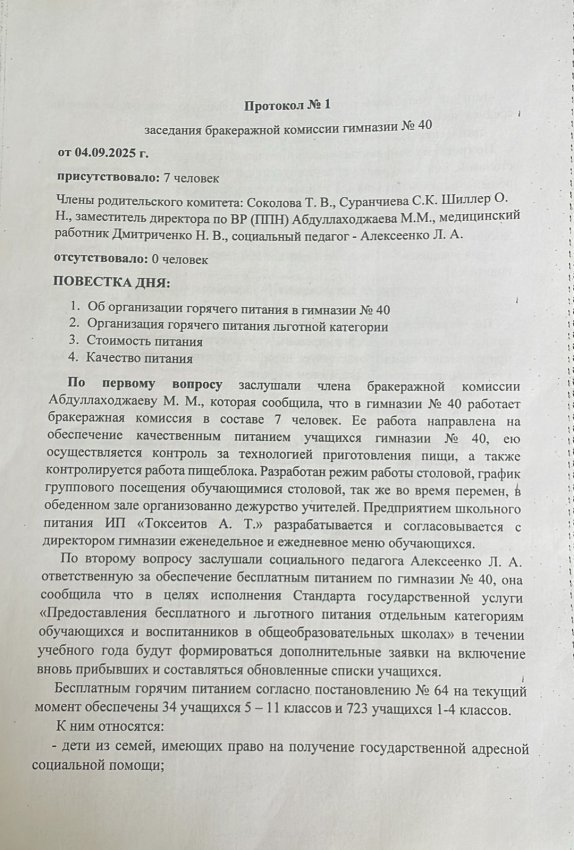 Протокол № 1

заседания бракеражной комиссии гимназии № 40

от 04.09.2025 г.

присутствовало: 7 человек

Члены родительского комитета: Соколова Т. В., Суранчиева С.К. Шиллер О. Н., заместитель директора по ВР (ППН) Абдуллаходжаева М.М., медицинский работник Дмитриченко Н. В., социальный педагог - Алексеенко Л. А.

отсутствовало: 0 человек

ПОВЕСТКА ДНЯ:

1. Об организации горячего питания в гимназии № 40
2. Организация горячего питания льготной категории
3. Стоимость питания
4. Качество питания

По первому вопросу заслушали члена бракеражной комиссии Абдуллаходжаеву М. М., которая сообщила, что в гимназии № 40 работает бракеражная комиссия в составе 7 человек. Ее работа направлена на обеспечение качественным питанием учащихся гимназии № 40, ею осуществляется контроль за технологией приготовления пищи, а также контролируется работа пищеблока. Разработан режим работы столовой, график группового посещения обучающимися столовой, так же во время перемен, в обеденном зале организованно дежурство учителей. Предприятием школьного питания ИП «Токсеитов А. Т.» разрабатывается и согласовывается с директором гимназии еженедельное и ежедневное меню обучающихся.

По второму вопросу заслушали социального педагога Алексеенко Л. А. ответственную за обеспечение бесплатным питанием по гимназии № 40, она сообщила что в целях исполнения Стандарта государственной услуги «Предоставления бесплатного и льготного питания отдельным категориям обучающихся и воспитанников в общеобразовательных школах» в течении учебного года будут формироваться дополнительные заявки на включение вновь прибывших и составляться обновленные списки учащихся.

Бесплатным горячим питанием согласно постановлению № 64 на текущий момент обеспечены 34 учащихся 5 – 11 классов и 723 учащихся 1-4 классов.

К ним относятся:

- дети из семей, имеющих право на получение государственной адресной социальной помощи;